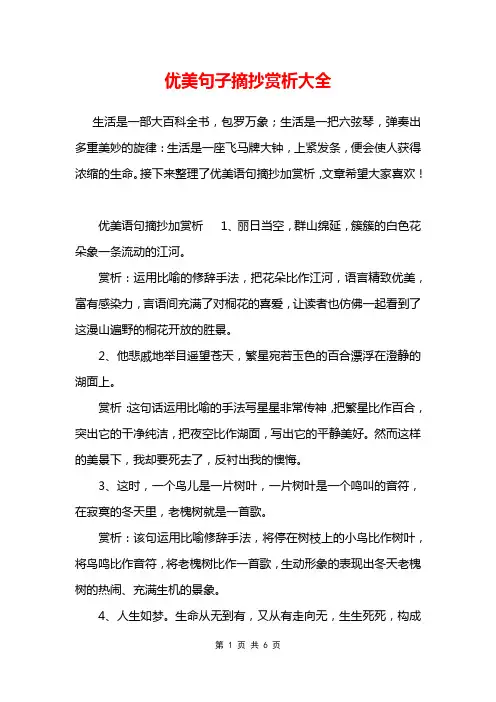 优美句子摘抄赏析大全

生活是一部大百科全书，包罗万象；生活是一把六弦琴，弹奏出多重美妙的旋律：生活是一座飞马牌大钟，上紧发条，便会使人获得浓缩的生命。接下来整理了优美语句摘抄加赏析，文章希望大家喜欢！

优美语句摘抄加赏析　1、丽日当空，群山绵延，簇簇的白色花朵象一条流动的江河。

赏析：运用比喻的修辞手法，把花朵比作江河，语言精致优美，富有感染力，言语间充满了对桐花的喜爱，让读者也仿佛一起看到了这漫山遍野的桐花开放的胜景。

2、他悲戚地举目遥望苍天，繁星宛若玉色的百合漂浮在澄静的湖面上。

赏析：这句话运用比喻的手法写星星非常传神，把繁星比作百合，突出它的干净纯洁，把夜空比作湖面，写出它的平静美好。然而这样的美景下，我却要死去了，反衬出我的懊悔。

3、这时，一个鸟儿是一片树叶，一片树叶是一个鸣叫的音符，在寂寞的冬天里，老槐树就是一首歌。

赏析：该句运用比喻修辞手法，将停在树枝上的小鸟比作树叶，将鸟鸣比作音符，将老槐树比作一首歌，生动形象的表现出冬天老槐树的热闹、充满生机的景象。

4、人生如梦。生命从无到有，又从有走向无，生生死死，构成

第 1 页 共 6 页